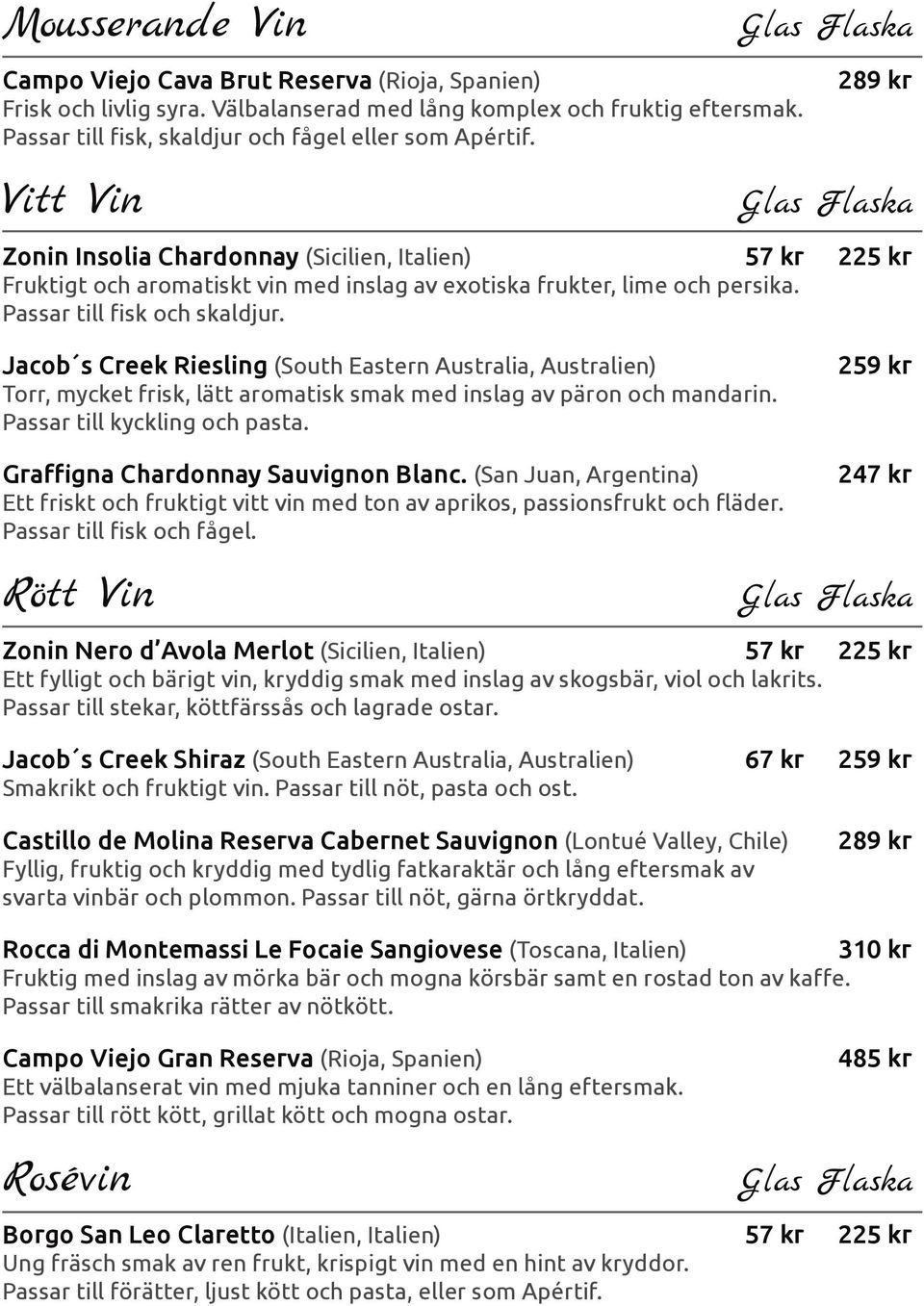 Mousserande Vin Glas Flaska

Campo Viejo Cava Brut Reserva (Rioja, Spanien) 289 kr
Frisk och livlig syra. Välbalanserad med lång komplex och fruktig eftersmak. Passar till fisk, skaldjur och fågel eller som Apértif.

Vitt Vin Glas Flaska

Zonin Insolia Chardonnay (Sicilien, Italien) 57 kr 225 kr
Fruktigt och aromatiskt vin med inslag av exotiska frukter, lime och persika. Passar till fisk och skaldjur.

Jacob´s Creek Riesling (South Eastern Australia, Australien) 259 kr
Torr, mycket frisk, lätt aromatisk smak med inslag av päron och mandarin. Passar till kyckling och pasta.

Graffigna Chardonnay Sauvignon Blanc. (San Juan, Argentina) 247 kr
Ett friskt och fruktigt vitt vin med ton av aprikos, passionsfrukt och fläder. Passar till fisk och fågel.

Rött Vin Glas Flaska

Zonin Nero d'Avola Merlot (Sicilien, Italien) 57 kr 225 kr
Ett fylligt och bärigt vin, kryddig smak med inslag av skogsbär, viol och lakrits. Passar till stekar, köttfärssås och lagrade ostar.

Jacob´s Creek Shiraz (South Eastern Australia, Australien) 67 kr 259 kr
Smakrikt och fruktigt vin. Passar till nöt, pasta och ost.

Castillo de Molina Reserva Cabernet Sauvignon (Lontué Valley, Chile) 289 kr
Fyllig, fruktig och kryddig med tydlig fatkaraktär och lång eftersmak av svarta vinbär och plommon. Passar till nöt, gärna örtkryddat.

Rocca di Montemassi Le Focaie Sangiovese (Toscana, Italien) 310 kr
Fruktig med inslag av mörka bär och mogna körsbär samt en rostad ton av kaffe. Passar till smakrika rätter av nötkött.

Campo Viejo Gran Reserva (Rioja, Spanien) 485 kr
Ett välbalanserat vin med mjuka tanniner och en lång eftersmak. Passar till rött kött, grillat kött och mogna ostar.

Rosévin Glas Flaska

Borgo San Leo Claretto (Italien, Italien) 57 kr 225 kr
Ung fräsch smak av ren frukt, krispigt vin med en hint av kryddor. Passar till förätter, ljust kött och pasta, eller som Apértif.